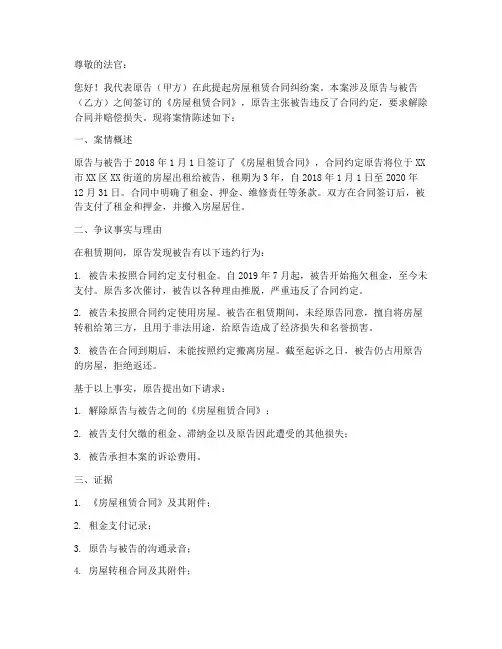 尊敬的法官：

您好！我代表原告（甲方）在此提起房屋租赁合同纠纷案。本案涉及原告与被告（乙方）之间签订的《房屋租赁合同》，原告主张被告违反了合同约定，要求解除合同并赔偿损失。现将案情陈述如下：

一、案情概述

原告与被告于 2018 年 1 月 1 日签订了《房屋租赁合同》，合同约定原告将位于 XX 市 XX 区 XX 街道的房屋出租给被告，租期为 3 年，自 2018 年 1 月 1 日至 2020 年 12 月 31 日。合同中明确了租金、押金、维修责任等条款。双方在合同签订后，被告支付了租金和押金，并搬入房屋居住。

二、争议事实与理由

在租赁期间，原告发现被告有以下违约行为：

1. 被告未按照合同约定支付租金。自 2019 年 7 月起，被告开始拖欠租金，至今未支付。原告多次催讨，被告以各种理由推脱，严重违反了合同约定。

2. 被告未按照合同约定使用房屋。被告在租赁期间，未经原告同意，擅自将房屋转租给第三方，且用于非法用途，给原告造成了经济损失和名誉损害。

3. 被告在合同到期后，未能按照约定搬离房屋。截至起诉之日，被告仍占用原告的房屋，拒绝返还。

基于以上事实，原告提出如下请求：

1. 解除原告与被告之间的《房屋租赁合同》；

2. 被告支付欠缴的租金、滞纳金以及原告因此遭受的其他损失；

3. 被告承担本案的诉讼费用。

三、证据

1. 《房屋租赁合同》及其附件；

2. 租金支付记录；

3. 原告与被告的沟通录音；

4. 房屋转租合同及其附件；